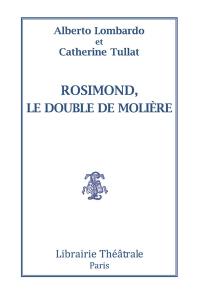 Alberto Lombardo
et
Catherine Tullat

ROSIMOND,
LE DOUBLE DE MOLIÈRE

Librairie Théâtrale
Paris